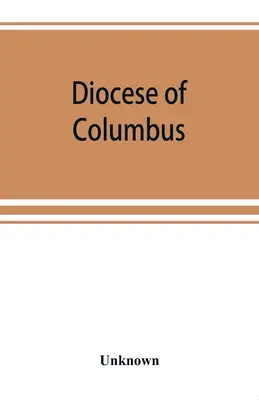 Diocese of Columbus

Unknown